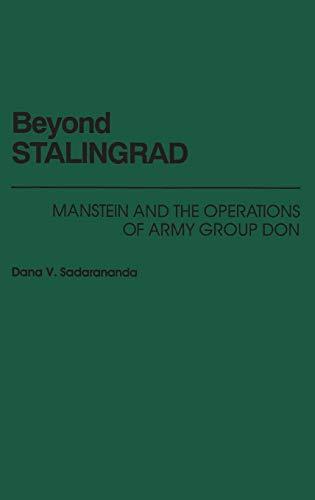 Beyond
STALINGRAD

MANSTEIN AND THE OPERATIONS OF ARMY GROUP DON

Dana V. Sadarananda